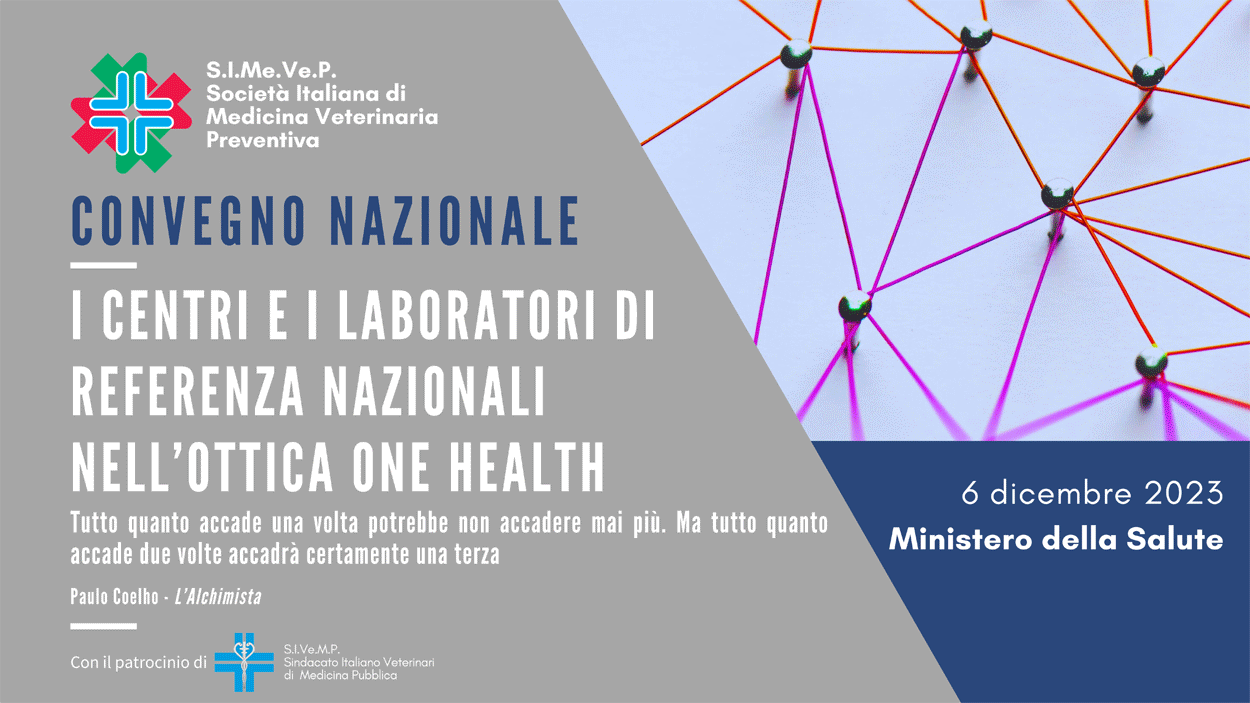 S.I.Me.Ve.P.
Società Italiana di Medicina Veterinaria Preventiva

CONVEGNO NAZIONALE

I CENTRI E I LABORATORI DI REFERENZA NAZIONALI NELL'OTTICA ONE HEALTH

Tutto quanto accade una volta potrebbe non accadere mai più. Ma tutto quanto accade due volte accadrà certamente una terza

Paulo Coelho - L'Alchimista

Con il patrocinio di

S.I.Ve.M.P.
Sindacato Italiano Veterinari di Medicina Pubblica

6 dicembre 2023
Ministero della Salute